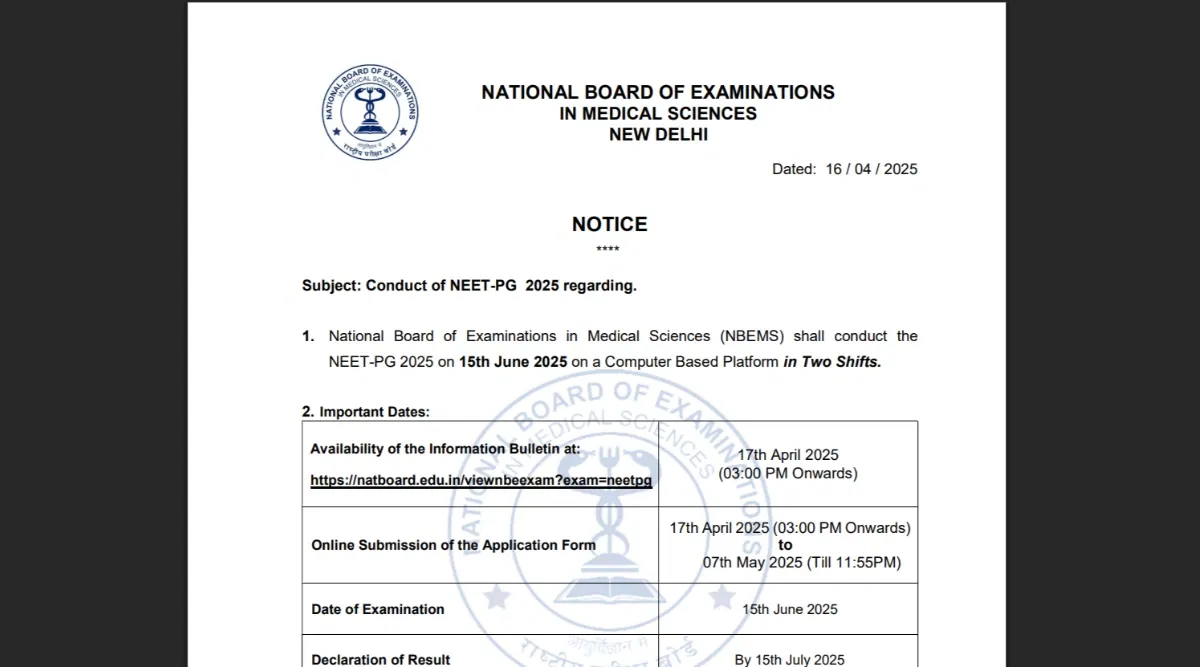 NATIONAL BOARD OF EXAMINATIONS IN MEDICAL SCIENCES

राष्ट्रीय परीक्षा बोर्ड

NATIONAL BOARD OF EXAMINATIONS
IN MEDICAL SCIENCES
NEW DELHI

Dated: 16 / 04 / 2025

NOTICE
****

Subject: Conduct of NEET-PG 2025 regarding.

1. National Board of Examinations in Medical Sciences (NBEMS) shall conduct the NEET-PG 2025 on 15th June 2025 on a Computer Based Platform in Two Shifts.

2. Important Dates:

| | |
|---|---|
| Availability of the Information Bulletin at: https://natboard.edu.in/viewnbeexam?exam=neetpg | 17th April 2025 (03:00 PM Onwards) |
| Online Submission of the Application Form | 17th April 2025 (03:00 PM Onwards) to 07th May 2025 (Till 11:55PM) |
| Date of Examination | 15th June 2025 |
| Declaration of Result | By 15th July 2025 |